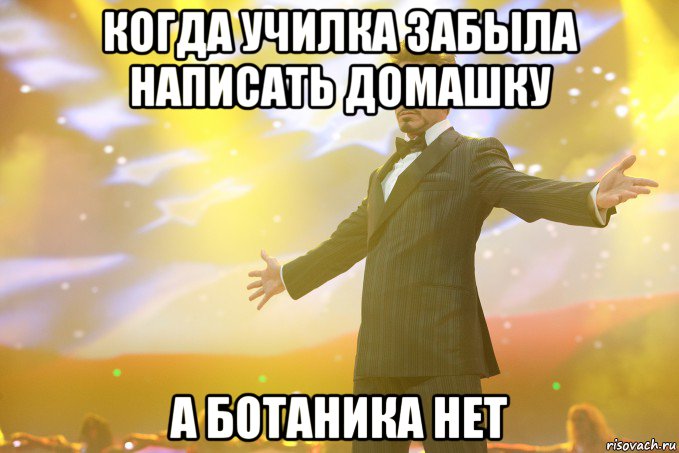 КОГДА УЧИЛКА ЗАБЫЛА НАПИСАТЬ ДОМАШКУ

А БОТАНИКА НЕТ

risovach.ru